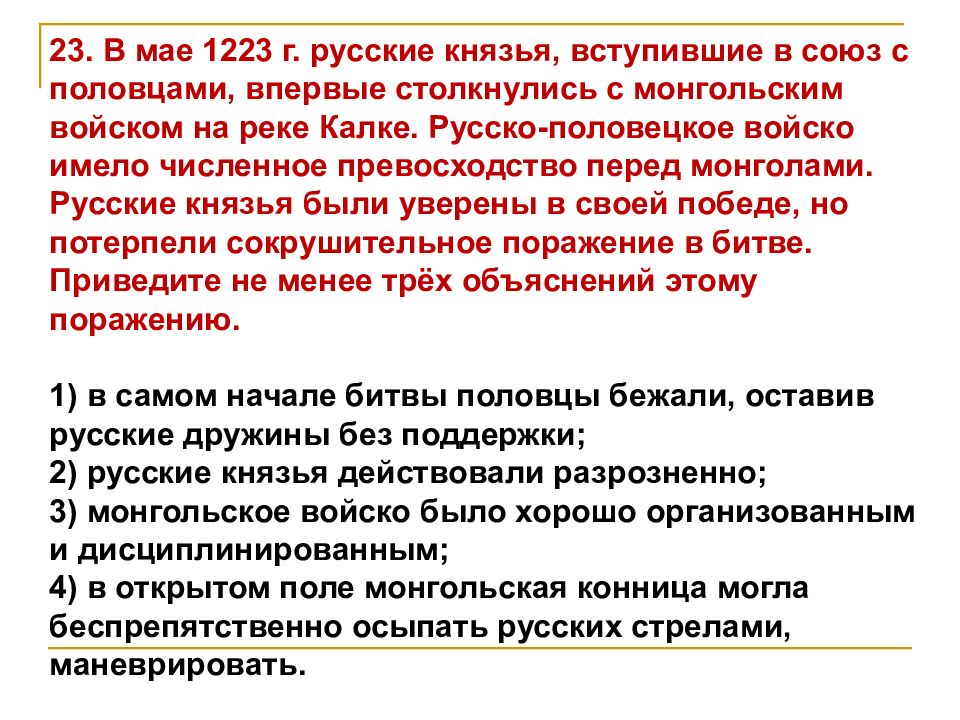 23. В мае 1223 г. русские князья, вступившие в союз с половцами, впервые столкнулись с монгольским войском на реке Калке. Русско-половецкое войско имело численное превосходство перед монголами. Русские князья были уверены в своей победе, но потерпели сокрушительное поражение в битве. Приведите не менее трёх объяснений этому поражению.

1) в самом начале битвы половцы бежали, оставив русские дружины без поддержки;
2) русские князья действовали разрозненно;
3) монгольское войско было хорошо организованным и дисциплинированным;
4) в открытом поле монгольская конница могла беспрепятственно осыпать русских стрелами, маневрировать.